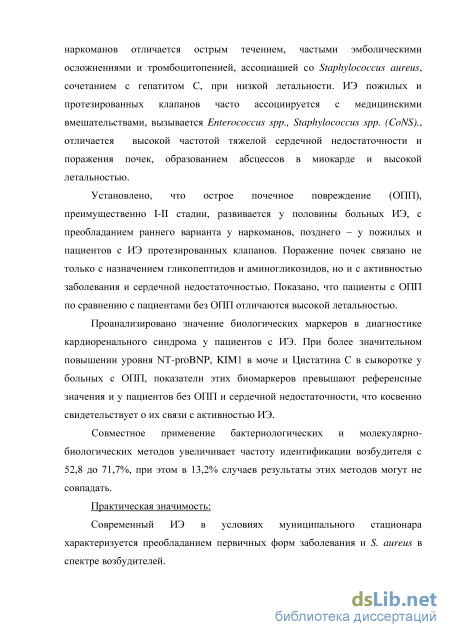 наркоманов отличается острым течением, частыми эмболическими осложнениями и тромбоцитопенией, ассоциацией со Staphylococcus aureus, сочетанием с гепатитом С, при низкой летальности. ИЭ пожилых и протезированных клапанов часто ассоциируется с медицинскими вмешательствами, вызывается Enterococcus spp., Staphylococcus spp. (CoNS)., отличается высокой частотой тяжелой сердечной недостаточности и поражения почек, образованием абсцессов в миокарде и высокой летальностью.

Установлено, что острое почечное повреждение (ОПП), преимущественно I-II стадии, развивается у половины больных ИЭ, с преобладанием раннего варианта у наркоманов, позднего – у пожилых и пациентов с ИЭ протезированных клапанов. Поражение почек связано не только с назначением гликопептидов и аминогликозидов, но и с активностью заболевания и сердечной недостаточностью. Показано, что пациенты с ОПП по сравнению с пациентами без ОПП отличаются высокой летальностью.

Проанализировано значение биологических маркеров в диагностике кардиоренального синдрома у пациентов с ИЭ. При более значительном повышении уровня NT-proBNP, KIM1 в моче и Цистатина С в сыворотке у больных с ОПП, показатели этих биомаркеров превышают референсные значения и у пациентов без ОПП и сердечной недостаточности, что косвенно свидетельствует о их связи с активностью ИЭ.

Совместное применение бактериологических и молекулярно-биологических методов увеличивает частоту идентификации возбудителя с 52,8 до 71,7%, при этом в 13,2% случаев результаты этих методов могут не совпадать.

Практическая значимость:

Современный ИЭ в условиях муниципального стационара характеризуется преобладанием первичных форм заболевания и S. aureus в спектре возбудителей.

dsLib.net
библиотека диссертаций